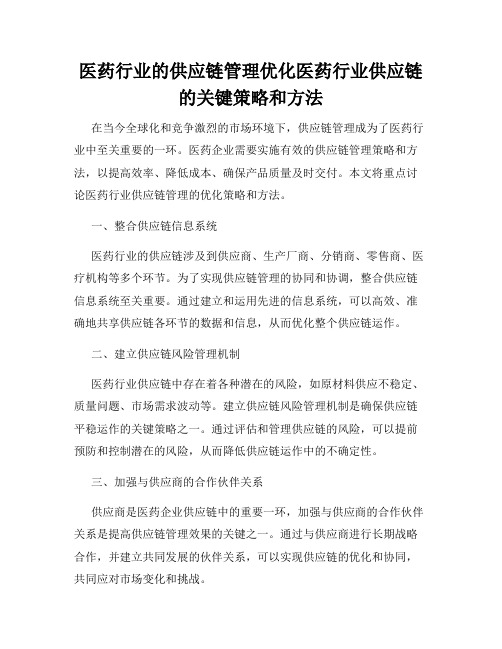 医药行业的供应链管理优化医药行业供应链的关键策略和方法

在当今全球化和竞争激烈的市场环境下，供应链管理成为了医药行业中至关重要的一环。医药企业需要实施有效的供应链管理策略和方法，以提高效率、降低成本、确保产品质量及时交付。本文将重点讨论医药行业供应链管理的优化策略和方法。

一、整合供应链信息系统

医药行业的供应链涉及到供应商、生产厂商、分销商、零售商、医疗机构等多个环节。为了实现供应链管理的协同和协调，整合供应链信息系统至关重要。通过建立和运用先进的信息系统，可以高效、准确地共享供应链各环节的数据和信息，从而优化整个供应链运作。

二、建立供应链风险管理机制

医药行业供应链中存在着各种潜在的风险，如原材料供应不稳定、质量问题、市场需求波动等。建立供应链风险管理机制是确保供应链平稳运作的关键策略之一。通过评估和管理供应链的风险，可以提前预防和控制潜在的风险，从而降低供应链运作中的不确定性。

三、加强与供应商的合作伙伴关系

供应商是医药企业供应链中的重要一环，加强与供应商的合作伙伴关系是提高供应链管理效果的关键之一。通过与供应商进行长期战略合作，并建立共同发展的伙伴关系，可以实现供应链的优化和协同，共同应对市场变化和挑战。